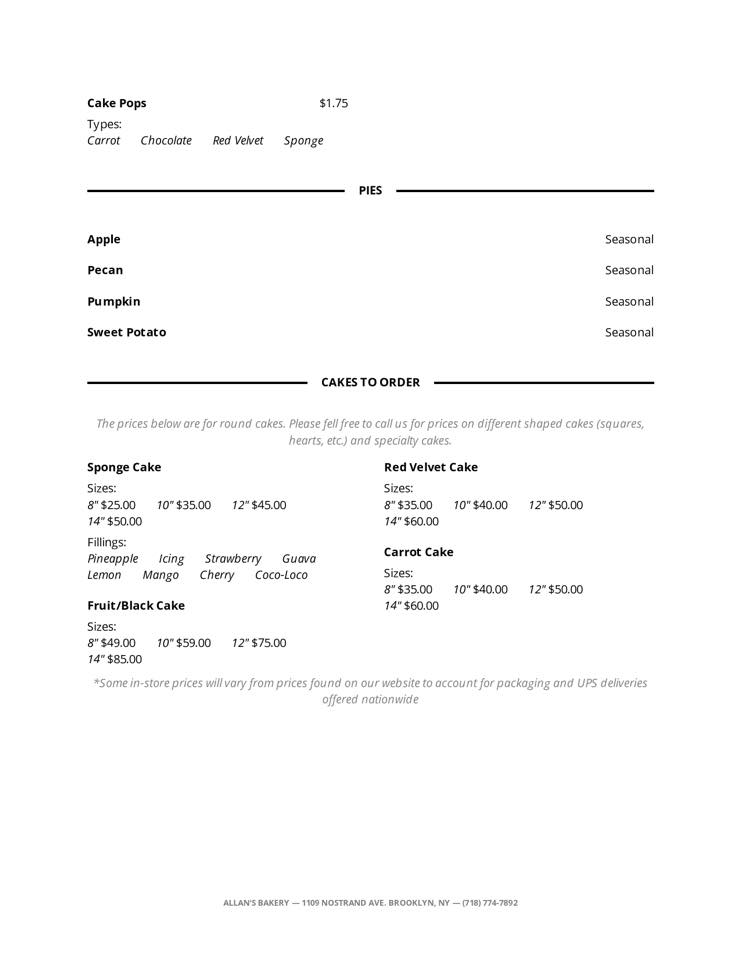 Cake Pops $1.75

Types:
Carrot Chocolate Red Velvet Sponge

PIES

Apple Seasonal

Pecan Seasonal

Pumpkin Seasonal

Sweet Potato Seasonal

CAKES TO ORDER

The prices below are for round cakes. Please fell free to call us for prices on different shaped cakes (squares, hearts, etc.) and specialty cakes.

Sponge Cake

Sizes:
8" $25.00 10" $35.00 12" $45.00
14" $50.00

Fillings:
Pineapple Icing Strawberry Guava
Lemon Mango Cherry Coco-Loco

Fruit/Black Cake

Sizes:
8" $49.00 10" $59.00 12" $75.00
14" $85.00

Red Velvet Cake

Sizes:
8" $35.00 10" $40.00 12" $50.00
14" $60.00

Carrot Cake

Sizes:
8" $35.00 10" $40.00 12" $50.00
14" $60.00

*Some in-store prices will vary from prices found on our website to account for packaging and UPS deliveries offered nationwide

ALLAN'S BAKERY — 1109 NOSTRAND AVE. BROOKLYN, NY — (718) 774-7892